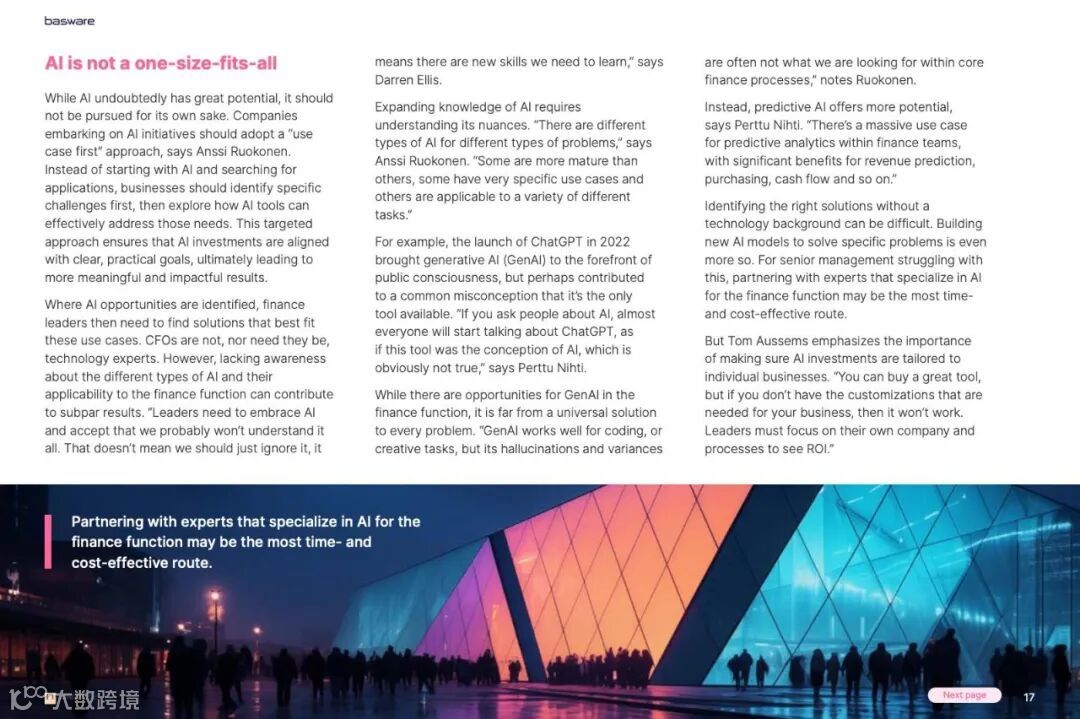 basware

AI is not a one-size-fits-all

While AI undoubtedly has great potential, it should not be pursued for its own sake. Companies embarking on AI initiatives should adopt a "use case first" approach, says Anssi Ruokonen. Instead of starting with AI and searching for applications, businesses should identify specific challenges first, then explore how AI tools can effectively address those needs. This targeted approach ensures that AI investments are aligned with clear, practical goals, ultimately leading to more meaningful and impactful results.

Where AI opportunities are identified, finance leaders then need to find solutions that best fit these use cases. CFOs are not, nor need they be, technology experts. However, lacking awareness about the different types of AI and their applicability to the finance function can contribute to subpar results. "Leaders need to embrace AI and accept that we probably won't understand it all. That doesn't mean we should just ignore it, it means there are new skills we need to learn," says Darren Ellis.

Expanding knowledge of AI requires understanding its nuances. "There are different types of AI for different types of problems," says Anssi Ruokonen. "Some are more mature than others, some have very specific use cases and others are applicable to a variety of different tasks."

For example, the launch of ChatGPT in 2022 brought generative AI (GenAI) to the forefront of public consciousness, but perhaps contributed to a common misconception that it's the only tool available. "If you ask people about AI, almost everyone will start talking about ChatGPT, as if this tool was the conception of AI, which is obviously not true," says Perttu Nihti.

While there are opportunities for GenAI in the finance function, it is far from a universal solution to every problem. "GenAI works well for coding, or creative tasks, but its hallucinations and variances are often not what we are looking for within core finance processes," notes Ruokonen.

Instead, predictive AI offers more potential, says Perttu Nihti. "There's a massive use case for predictive analytics within finance teams, with significant benefits for revenue prediction, purchasing, cash flow and so on."

Identifying the right solutions without a technology background can be difficult. Building new AI models to solve specific problems is even more so. For senior management struggling with this, partnering with experts that specialize in AI for the finance function may be the most time- and cost-effective route.

But Tom Aussems emphasizes the importance of making sure AI investments are tailored to individual businesses. "You can buy a great tool, but if you don't have the customizations that are needed for your business, then it won't work. Leaders must focus on their own company and processes to see ROI."

Partnering with experts that specialize in AI for the finance function may be the most time- and cost-effective route.

大数跨境

Next page

17